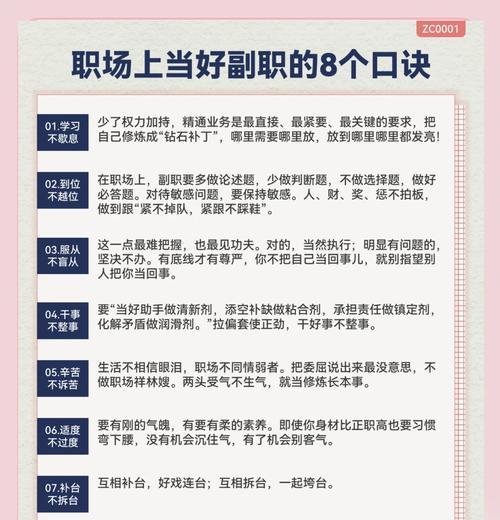 ZC0001

职场上当好副职的8个口诀

01.学习不歇息

少了权力加持，精通业务是最直接、最紧要、最关键的要求，把自己修炼成“钻石补丁”，哪里需要哪里放，放到哪里哪里都发亮！

02.到位不越位

在职场上，副职要多做论述题，少做判断题，不做选择题，做好必答题。对待敏感问题，要保持敏感。人、财、奖、惩不拍板，做到跟“紧不掉队，紧跟不踩鞋”。

03.服从不盲从

这一点最难把握，也最见功夫。对的，当然执行；明显有问题的，坚决不办。有底线才有尊严，你不把自己当回事儿，就别指望别人把你当回事。

04.干事不整事

要“当好助手做清新剂，添空补缺做粘合剂，承担责任做镇定剂，化解矛盾做润滑剂。”拉偏套使正劲，干好事不整事。

05.辛苦不诉苦

生活不相信眼泪，职场不同情弱者。把委屈说出来最没意思，不做职场祥林嫂。两头受气不生气，就当修炼长本事。

06.适度不过度

要有刚的气魄，有要有柔的素养。即使你身材比正职高也要习惯弯下腰，没有机会沉住气，有了机会别客气。

07.补台不拆台

互相补台，好戏连台；互相拆台，一起垮台。